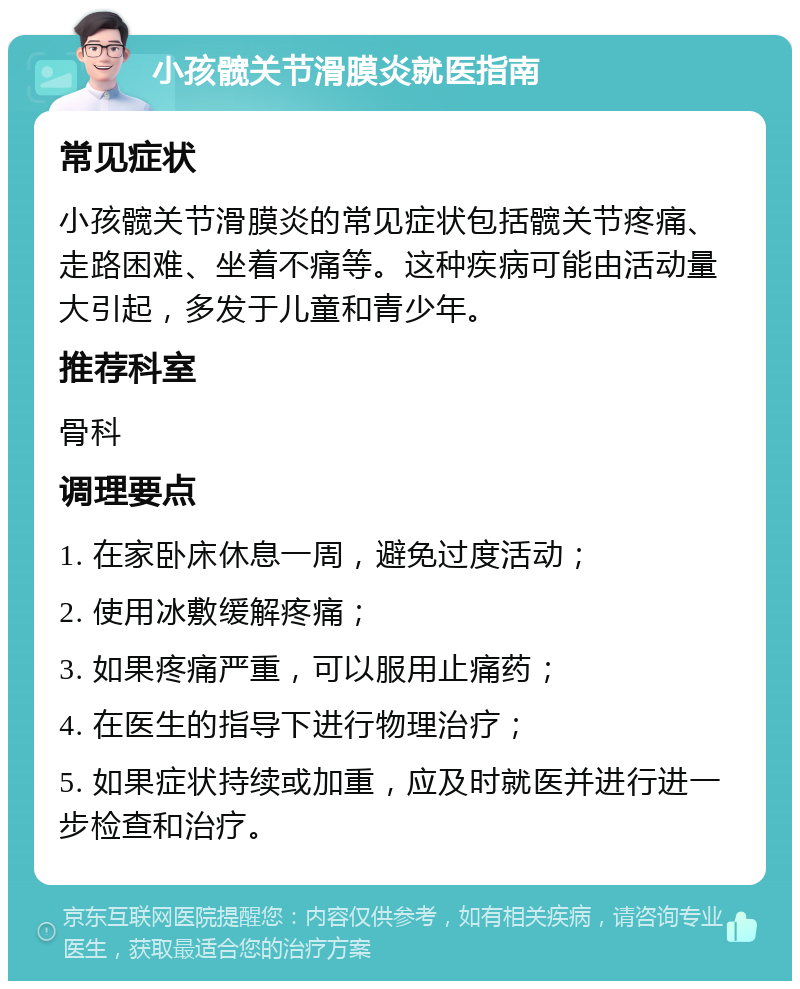 小孩髋关节滑膜炎就医指南

常见症状

小孩髋关节滑膜炎的常见症状包括髋关节疼痛、走路困难、坐着不痛等。这种疾病可能由活动量大引起，多发于儿童和青少年。

推荐科室

骨科

调理要点

1. 在家卧床休息一周，避免过度活动；

2. 使用冰敷缓解疼痛；

3. 如果疼痛严重，可以服用止痛药；

4. 在医生的指导下进行物理治疗；

5. 如果症状持续或加重，应及时就医并进行进一步检查和治疗。

京东互联网医院提醒您：内容仅供参考，如有相关疾病，请咨询专业医生，获取最适合您的治疗方案